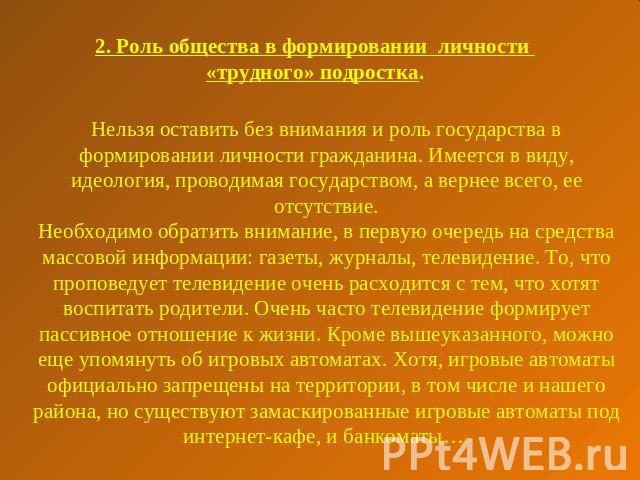 2. Роль общества в формировании личности «трудного» подростка.

Нельзя оставить без внимания и роль государства в формировании личности гражданина. Имеется в виду, идеология, проводимая государством, а вернее всего, ее отсутствие.
Необходимо обратить внимание, в первую очередь на средства массовой информации: газеты, журналы, телевидение. То, что проповедует телевидение очень расходится с тем, что хотят воспитать родители. Очень часто телевидение формирует пассивное отношение к жизни. Кроме вышеуказанного, можно еще упомянуть об игровых автоматах. Хотя, игровые автоматы официально запрещены на территории, в том числе и нашего района, но существуют замаскированные игровые автоматы под интернет-кафе, и банкоматы…

PPt4WEB.ru